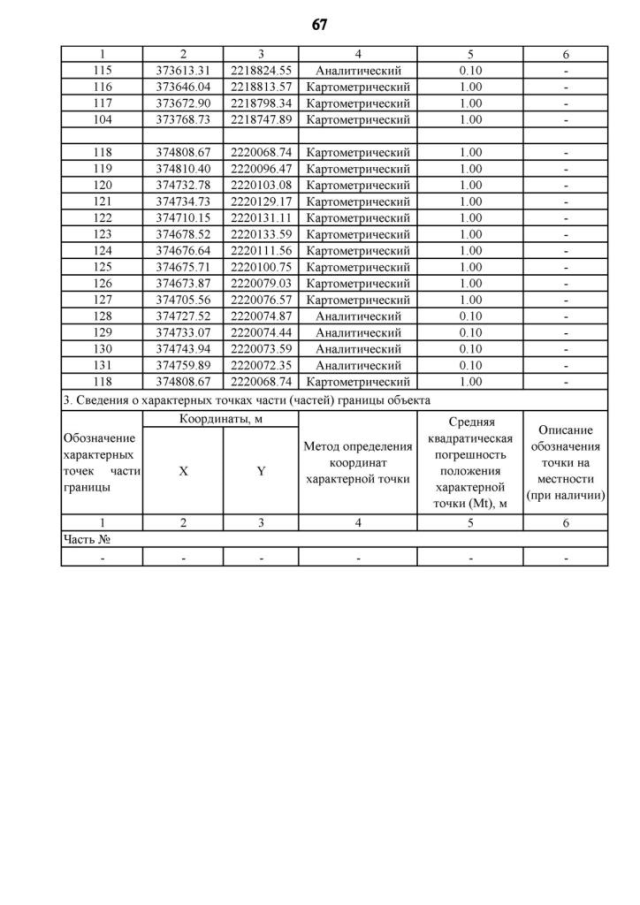 67

| 1 | 2 | 3 | 4 | 5 | 6 |
|---|---|---|---|---|---|
| 115 | 373613.31 | 2218824.55 | Аналитический | 0.10 | - |
| 116 | 373646.04 | 2218813.57 | Картометрический | 1.00 | - |
| 117 | 373672.90 | 2218798.34 | Картометрический | 1.00 | - |
| 104 | 373768.73 | 2218747.89 | Картометрический | 1.00 | - |
| | | | | | |
| 118 | 374808.67 | 2220068.74 | Картометрический | 1.00 | - |
| 119 | 374810.40 | 2220096.47 | Картометрический | 1.00 | - |
| 120 | 374732.78 | 2220103.08 | Картометрический | 1.00 | - |
| 121 | 374734.73 | 2220129.17 | Картометрический | 1.00 | - |
| 122 | 374710.15 | 2220131.11 | Картометрический | 1.00 | - |
| 123 | 374678.52 | 2220133.59 | Картометрический | 1.00 | - |
| 124 | 374676.64 | 2220111.56 | Картометрический | 1.00 | - |
| 125 | 374675.71 | 2220100.75 | Картометрический | 1.00 | - |
| 126 | 374673.87 | 2220079.03 | Картометрический | 1.00 | - |
| 127 | 374705.56 | 2220076.57 | Картометрический | 1.00 | - |
| 128 | 374727.52 | 2220074.87 | Аналитический | 0.10 | - |
| 129 | 374733.07 | 2220074.44 | Аналитический | 0.10 | - |
| 130 | 374743.94 | 2220073.59 | Аналитический | 0.10 | - |
| 131 | 374759.89 | 2220072.35 | Аналитический | 0.10 | - |
| 118 | 374808.67 | 2220068.74 | Картометрический | 1.00 | - |

3. Сведения о характерных точках части (частей) границы объекта

| Обозначение характерных точек части границы | Координаты, м | | Метод определения координат характерной точки | Средняя квадратическая погрешность положения характерной точки (Mt), м | Описание обозначения точки на местности (при наличии) |
|---|---|---|---|---|---|
| | X | Y | | | |
| 1 | 2 | 3 | 4 | 5 | 6 |
| Часть № | | | | | |
| - | - | - | - | - | - |